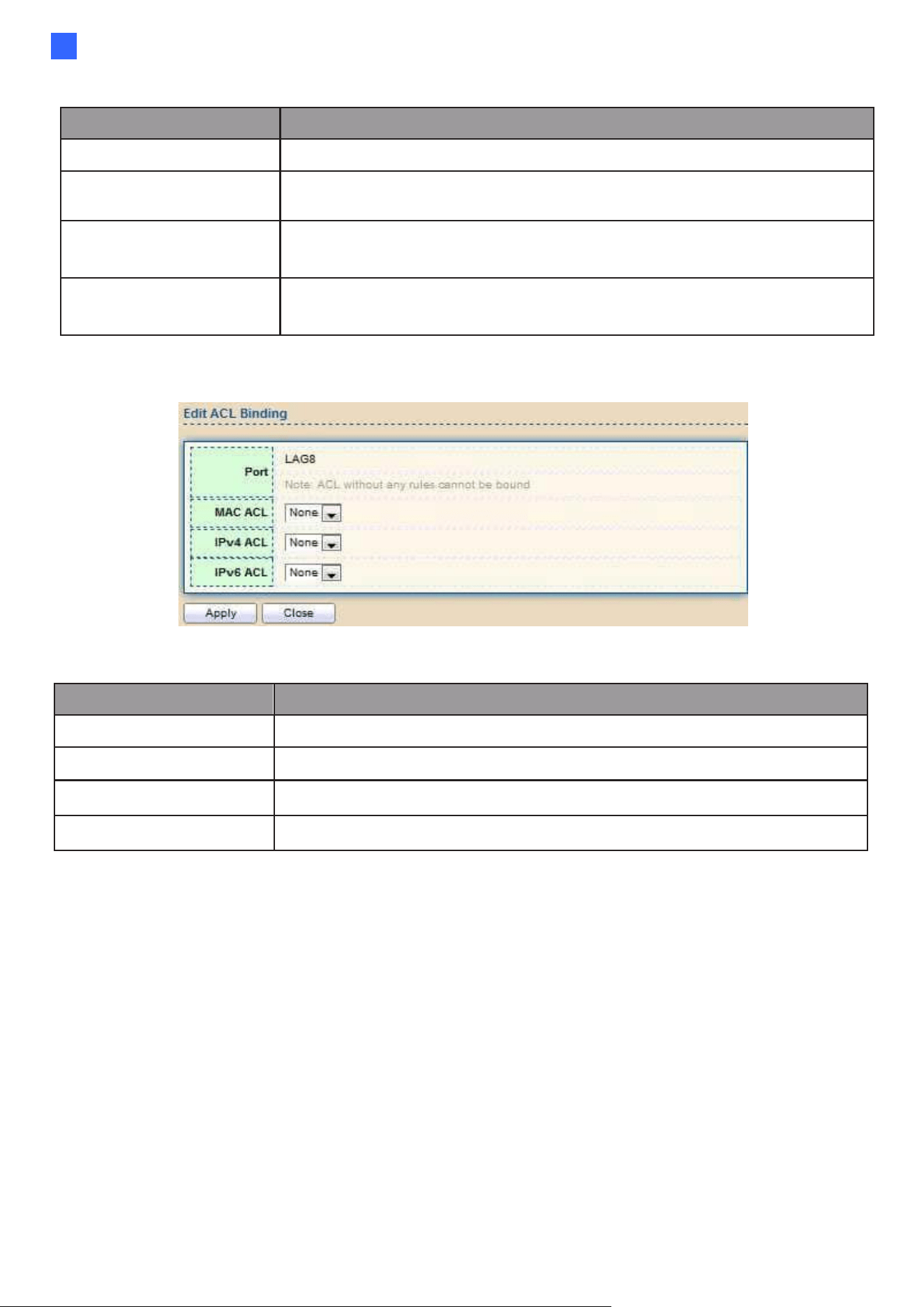 Edit ACL Binding

Port
LAG8
Note: ACL without any rules cannot be bound

MAC ACL
None

IPv4 ACL
None

IPv6 ACL
None

Apply
Close